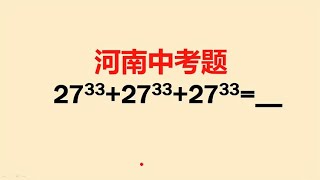 河南中考题

$27^{33}+27^{33}+27^{33}=$__